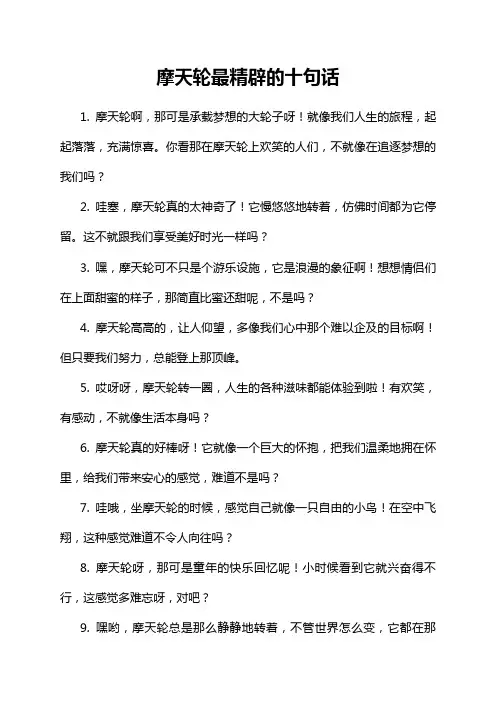 摩天轮最精辟的十句话

1. 摩天轮啊，那可是承载梦想的大轮子呀！就像我们人生的旅程，起起落落，充满惊喜。你看那在摩天轮上欢笑的人们，不就像在追逐梦想的我们吗？

2. 哇塞，摩天轮真的太神奇了！它慢悠悠地转着，仿佛时间都为它停留。这不就跟我们享受美好时光一样吗？

3. 嘿，摩天轮可不只是个游乐设施，它是浪漫的象征啊！想想情侣们在上面甜蜜的样子，那简直比蜜还甜呢，不是吗？

4. 摩天轮高高的，让人仰望，多像我们心中那个难以企及的目标啊！但只要我们努力，总能登上那顶峰。

5. 哎呀呀，摩天轮转一圈，人生的各种滋味都能体验到啦！有欢笑，有感动，不就像生活本身吗？

6. 摩天轮真的好棒呀！它就像一个巨大的怀抱，把我们温柔地拥在怀里，给我们带来安心的感觉，难道不是吗？

7. 哇哦，坐摩天轮的时候，感觉自己就像一只自由的小鸟！在空中飞翔，这种感觉难道不令人向往吗？

8. 摩天轮呀，那可是童年的快乐回忆呢！小时候看到它就兴奋得不行，这感觉多难忘呀，对吧？

9. 嘿哟，摩天轮总是那么静静地转着，不管世界怎么变，它都在那